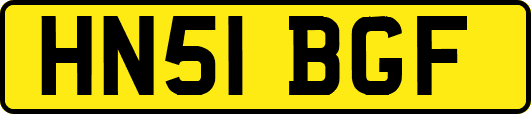 HN51 BGF